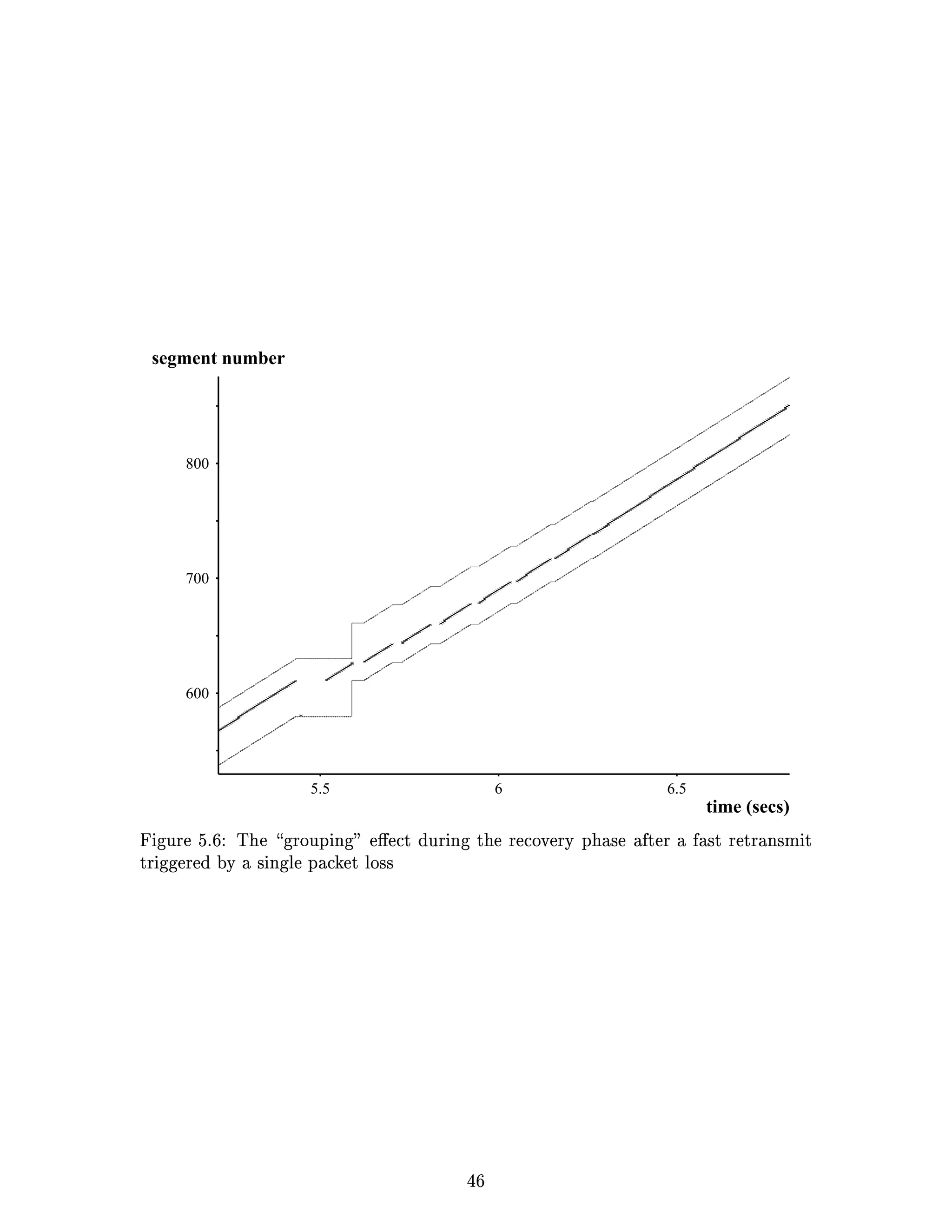 segment number

800

700

600

5.5

6

6.5

time (secs)

Figure 5.6: The "grouping" effect during the recovery phase after a fast retransmit triggered by a single packet loss

46